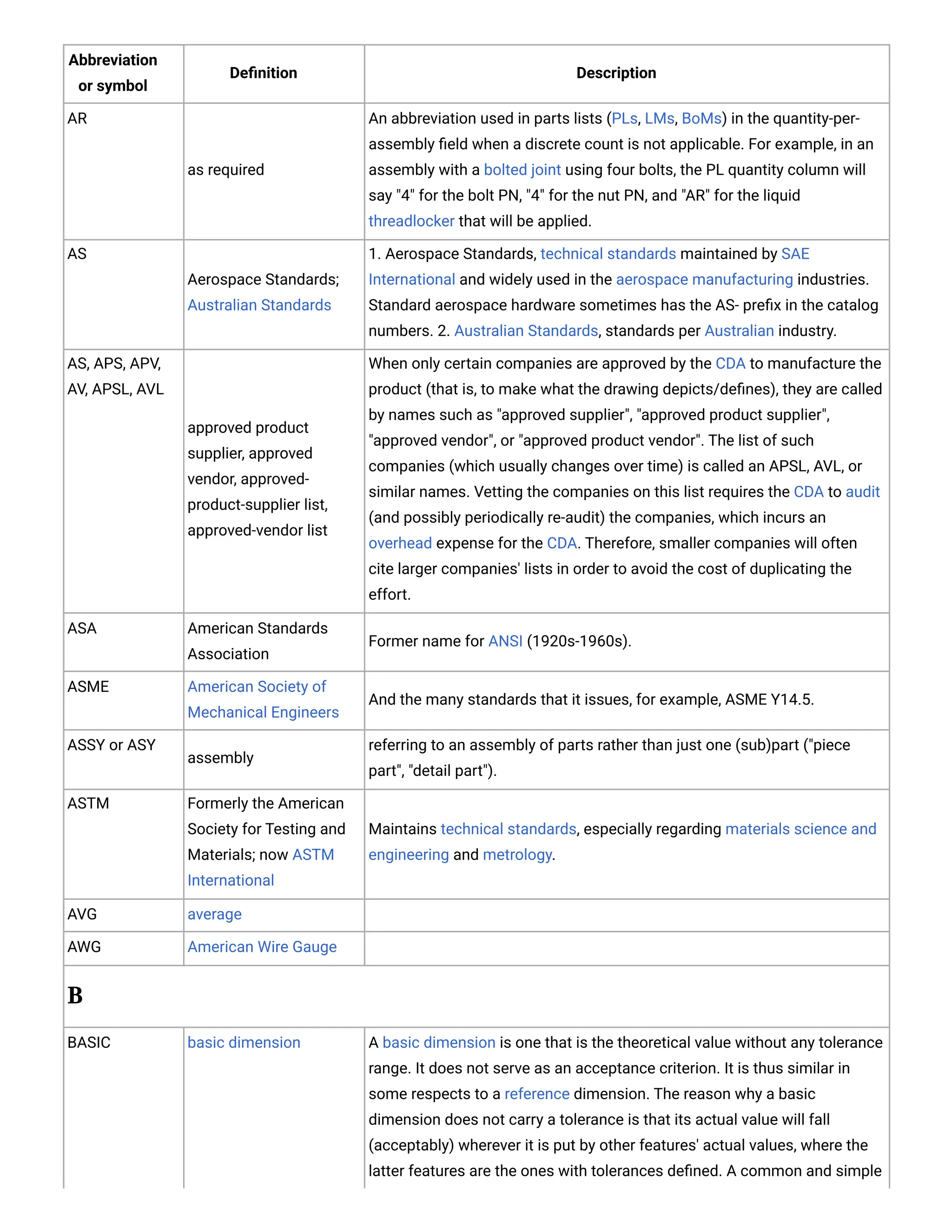 | Abbreviation or symbol | Definition | Description |
|---|---|---|
| AR | as required | An abbreviation used in parts lists (PLs, LMs, BoMs) in the quantity-per-assembly field when a discrete count is not applicable. For example, in an assembly with a bolted joint using four bolts, the PL quantity column will say "4" for the bolt PN, "4" for the nut PN, and "AR" for the liquid threadlocker that will be applied. |
| AS | Aerospace Standards; Australian Standards | 1. Aerospace Standards, technical standards maintained by SAE International and widely used in the aerospace manufacturing industries. Standard aerospace hardware sometimes has the AS- prefix in the catalog numbers. 2. Australian Standards, standards per Australian industry. |
| AS, APS, APV, AV, APSL, AVL | approved product supplier, approved vendor, approved-product-supplier list, approved-vendor list | When only certain companies are approved by the CDA to manufacture the product (that is, to make what the drawing depicts/defines), they are called by names such as "approved supplier", "approved product supplier", "approved vendor", or "approved product vendor". The list of such companies (which usually changes over time) is called an APSL, AVL, or similar names. Vetting the companies on this list requires the CDA to audit (and possibly periodically re-audit) the companies, which incurs an overhead expense for the CDA. Therefore, smaller companies will often cite larger companies' lists in order to avoid the cost of duplicating the effort. |
| ASA | American Standards Association | Former name for ANSI (1920s-1960s). |
| ASME | American Society of Mechanical Engineers | And the many standards that it issues, for example, ASME Y14.5. |
| ASSY or ASY | assembly | referring to an assembly of parts rather than just one (sub)part ("piece part", "detail part"). |
| ASTM | Formerly the American Society for Testing and Materials; now ASTM International | Maintains technical standards, especially regarding materials science and engineering and metrology. |
| AVG | average | |
| AWG | American Wire Gauge | |
| B | | |
| BASIC | basic dimension | A basic dimension is one that is the theoretical value without any tolerance range. It does not serve as an acceptance criterion. It is thus similar in some respects to a reference dimension. The reason why a basic dimension does not carry a tolerance is that its actual value will fall (acceptably) wherever it is put by other features' actual values, where the latter features are the ones with tolerances defined. A common and simple |